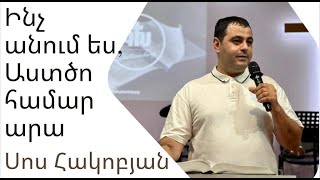 Ինչ անում ես, Աստծո համար արա

Սոս Հակոբյան